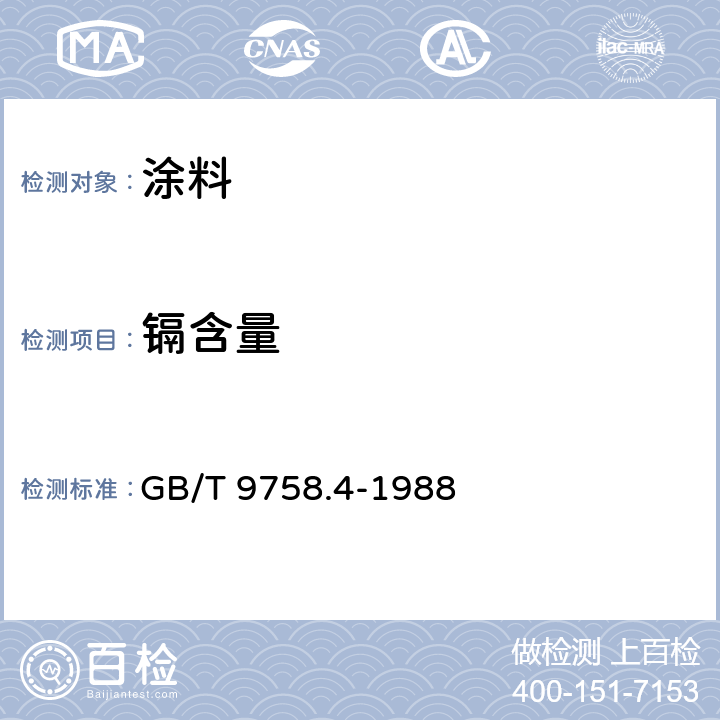 MA CNAS ilac-MRA

检测对象： 涂料

检测项目： 镉含量

检测标准： GB/T 9758.4-1988

百检
Baijiantest.com

做检测 上百检
400-151-7153